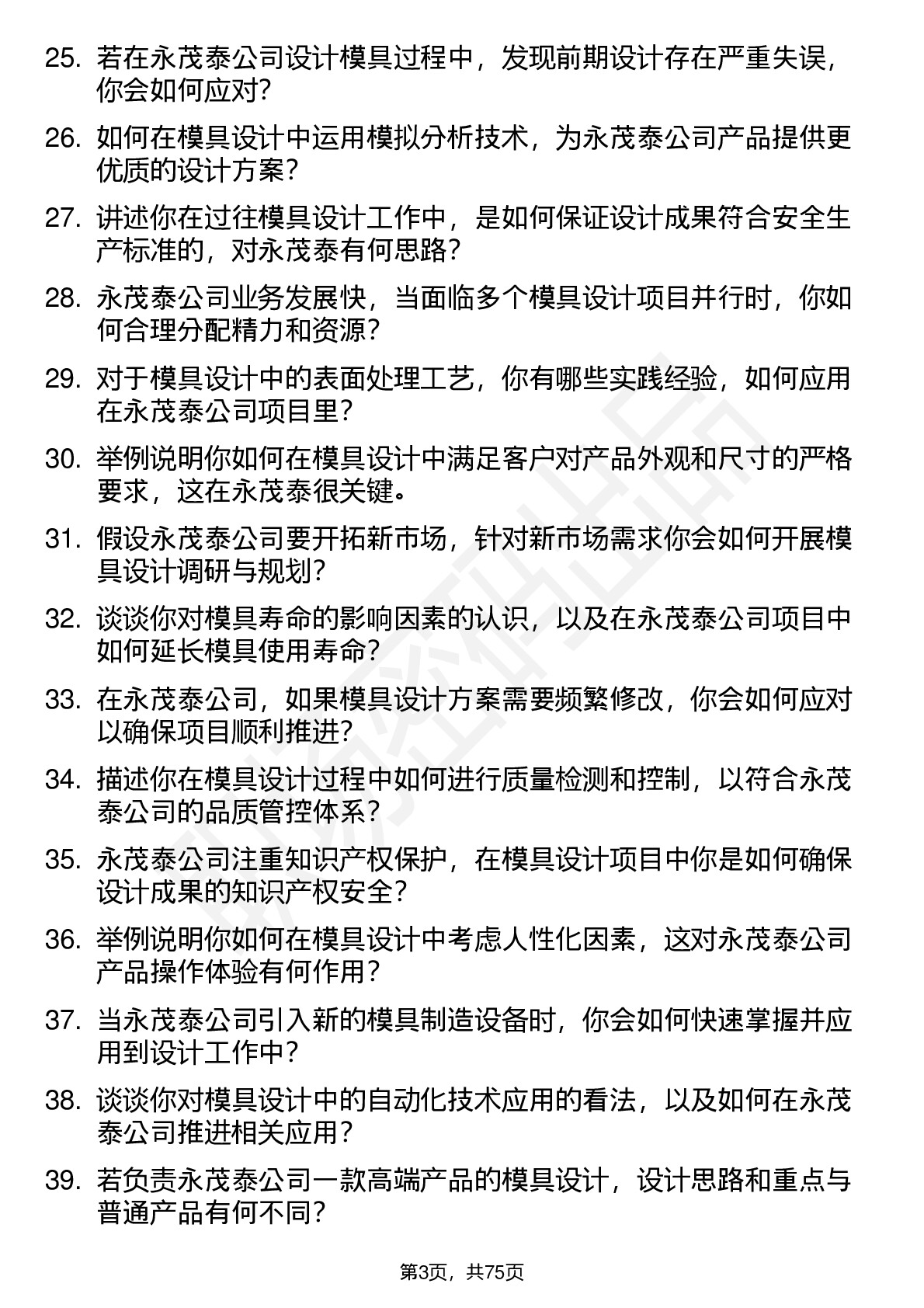 25. 若在永茂泰公司设计模具过程中，发现前期设计存在严重失误，你会如何应对？

26. 如何在模具设计中运用模拟分析技术，为永茂泰公司产品提供更优质的设计方案？

27. 讲述你在过往模具设计工作中，是如何保证设计成果符合安全生产标准的，对永茂泰有何思路？

28. 永茂泰公司业务发展快，当面临多个模具设计项目并行时，你如何合理分配精力和资源？

29. 对于模具设计中的表面处理工艺，你有哪些实践经验，如何应用在永茂泰公司项目里？

30. 举例说明你如何在模具设计中满足客户对产品外观和尺寸的严格要求，这在永茂泰很关键。

31. 假设永茂泰公司要开拓新市场，针对新市场需求你会如何开展模具设计调研与规划？

32. 谈谈你对模具寿命的影响因素的认识，以及在永茂泰公司项目中如何延长模具使用寿命？

33. 在永茂泰公司，如果模具设计方案需要频繁修改，你会如何应对以确保项目顺利推进？

34. 描述你在模具设计过程中如何进行质量检测和控制，以符合永茂泰公司的品质管控体系？

35. 永茂泰公司注重知识产权保护，在模具设计项目中你是如何确保设计成果的知识产权安全？

36. 举例说明你如何在模具设计中考虑人性化因素，这对永茂泰公司产品操作体验有何作用？

37. 当永茂泰公司引入新的模具制造设备时，你会如何快速掌握并应用到设计工作中？

38. 谈谈你对模具设计中的自动化技术应用的看法，以及如何在永茂泰公司推进相关应用？

39. 若负责永茂泰公司一款高端产品的模具设计，设计思路和重点与普通产品有何不同？

第3页，共75页